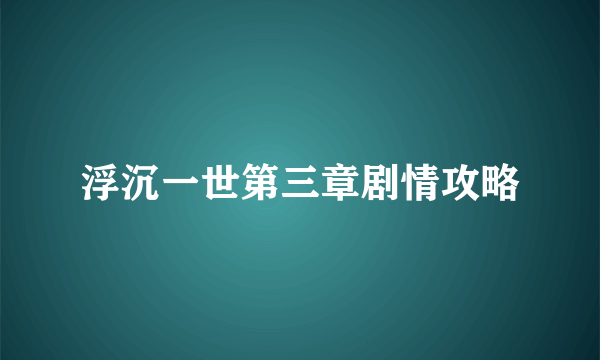 浮沉一世第三章剧情攻略